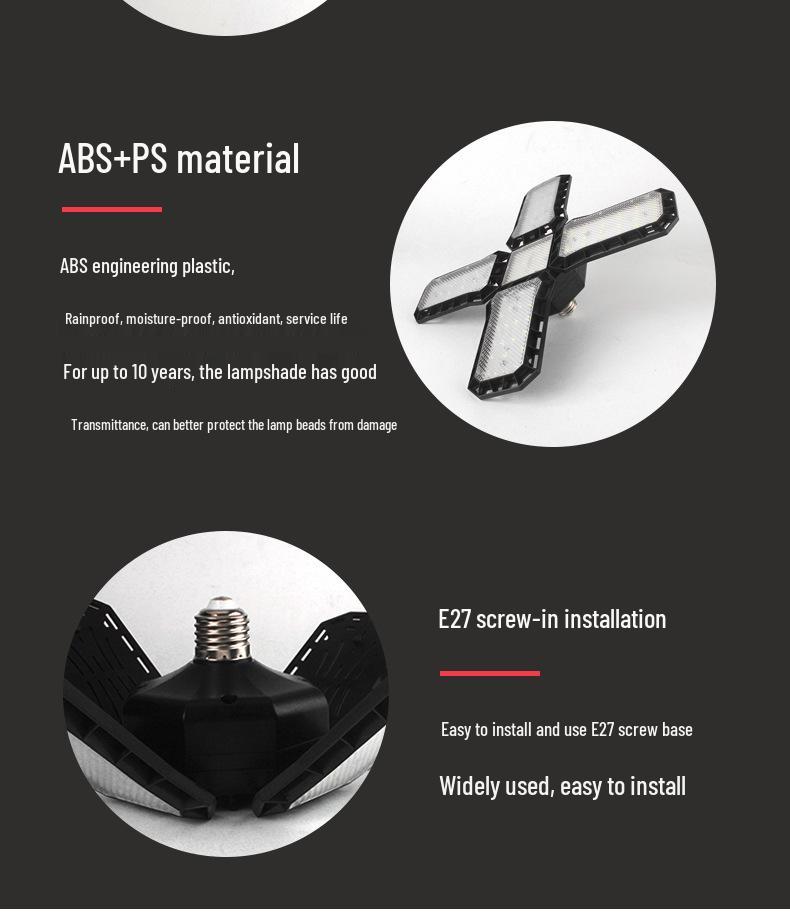 ABS+PS material

ABS engineering plastic,

Rainproof, moisture-proof, antioxidant, service life

For up to 10 years, the lampshade has good

Transmittance, can better protect the lamp beads from damage

E27 screw-in installation

Easy to install and use E27 screw base

Widely used, easy to install